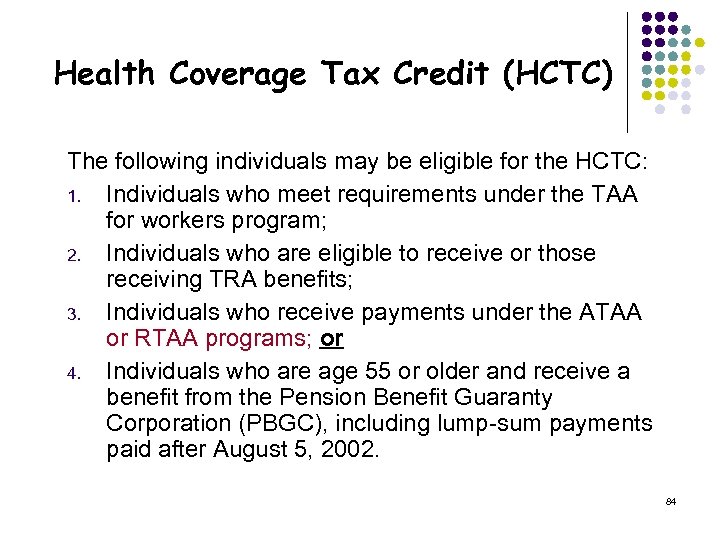 Health Coverage Tax Credit (HCTC)

The following individuals may be eligible for the HCTC:

1. Individuals who meet requirements under the TAA for workers program;
2. Individuals who are eligible to receive or those receiving TRA benefits;
3. Individuals who receive payments under the ATAA or RTAA programs; or
4. Individuals who are age 55 or older and receive a benefit from the Pension Benefit Guaranty Corporation (PBGC), including lump-sum payments paid after August 5, 2002.

84